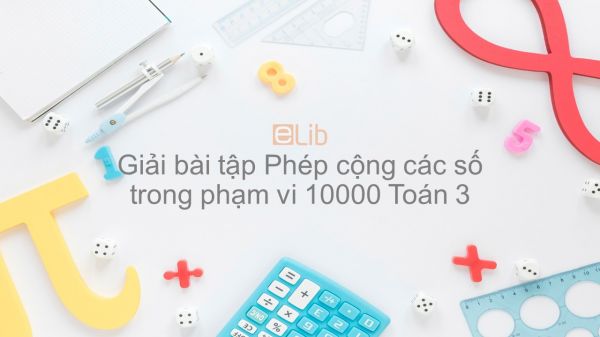 eLib

Giải bài tập Phép cộng các số trong phạm vi 10000 Toán 3